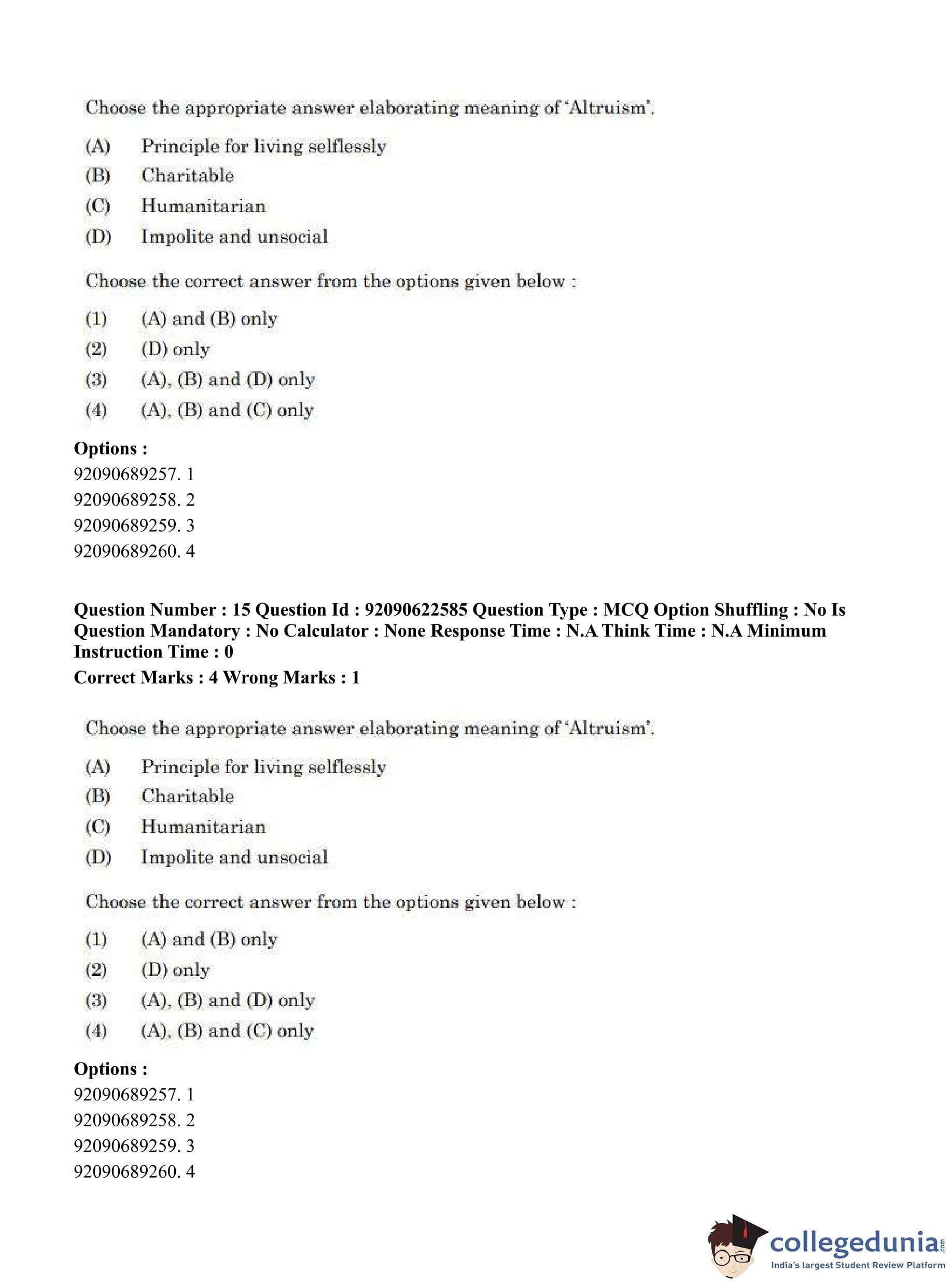 Choose the appropriate answer elaborating meaning of 'Altruism'.

(A) Principle for living selflessly
(B) Charitable
(C) Humanitarian
(D) Impolite and unsocial

Choose the correct answer from the options given below :

(1) (A) and (B) only
(2) (D) only
(3) (A), (B) and (D) only
(4) (A), (B) and (C) only

Options :
92090689257. 1
92090689258. 2
92090689259. 3
92090689260. 4

Question Number : 15 Question Id : 92090622585 Question Type : MCQ Option Shuffling : No Is Question Mandatory : No Calculator : None Response Time : N.A Think Time : N.A Minimum Instruction Time : 0
Correct Marks : 4 Wrong Marks : 1

Choose the appropriate answer elaborating meaning of 'Altruism'.

(A) Principle for living selflessly
(B) Charitable
(C) Humanitarian
(D) Impolite and unsocial

Choose the correct answer from the options given below :

(1) (A) and (B) only
(2) (D) only
(3) (A), (B) and (D) only
(4) (A), (B) and (C) only

Options :
92090689257. 1
92090689258. 2
92090689259. 3
92090689260. 4

collegedunia.com
India's largest Student Review Platform